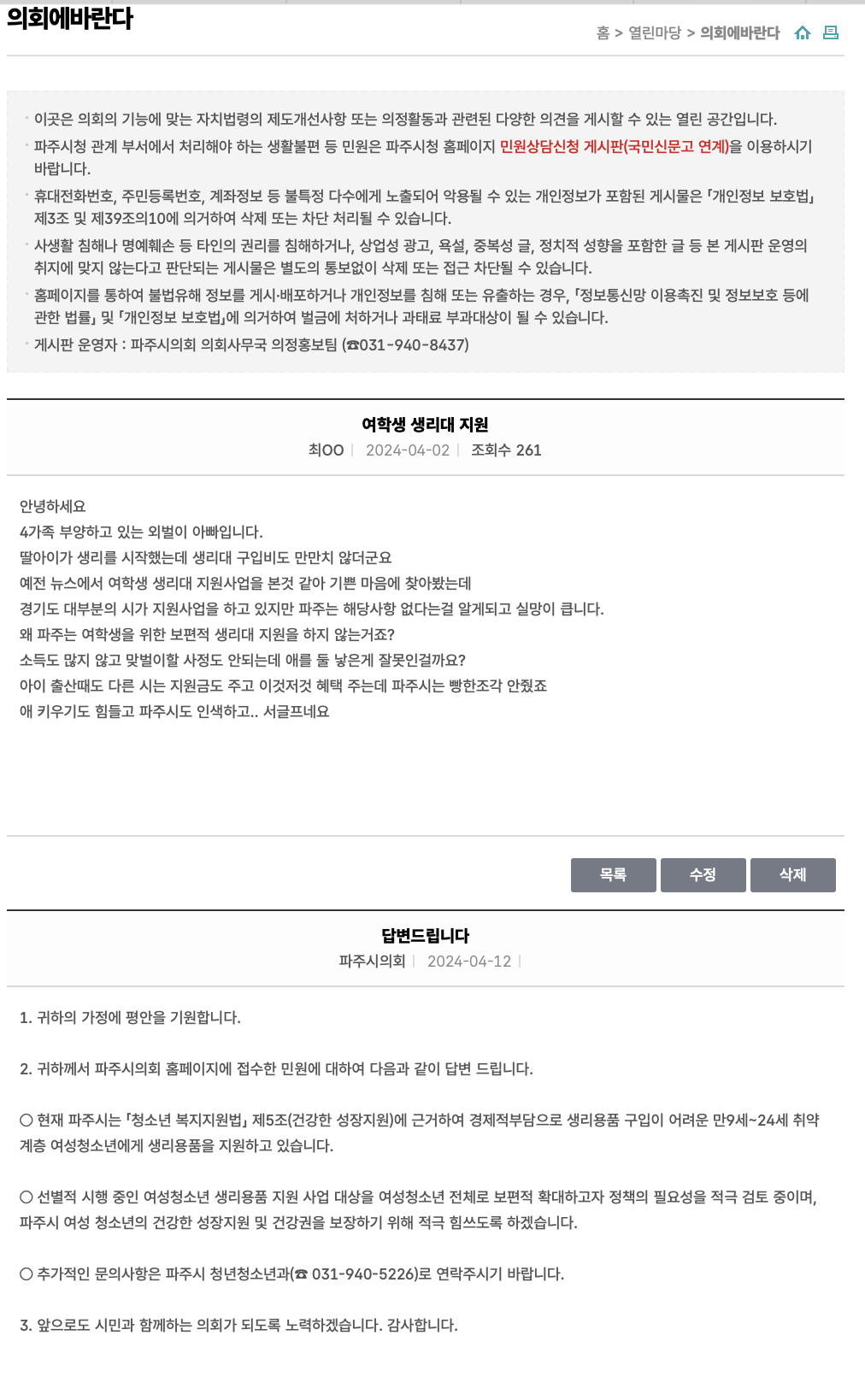 의회에바란다

홈 > 열린마당 > 의회에바란다

이곳은 의회의 기능에 맞는 자치법령의 제도개선사항 또는 의정활동과 관련된 다양한 의견을 게시할 수 있는 열린 공간입니다.

파주시청 관계 부서에서 처리해야 하는 생활불편 등 민원은 파주시청 홈페이지 민원상담신청 게시판(국민신문고 연계)을 이용하시기 바랍니다.

휴대전화번호, 주민등록번호, 계좌정보 등 불특정 다수에게 노출되어 악용될 수 있는 개인정보가 포함된 게시물은 「개인정보 보호법」 제3조 및 제39조의10에 의거하여 삭제 또는 차단 처리될 수 있습니다.

사생활 침해나 명예훼손 등 타인의 권리를 침해하거나, 상업성 광고, 욕설, 중복성 글, 정치적 성향을 포함한 글 등 본 게시판 운영의 취지에 맞지 않는다고 판단되는 게시물은 별도의 통보없이 삭제 또는 접근 차단될 수 있습니다.

홈페이지를 통하여 불법유해 정보를 게시·배포하거나 개인정보를 침해 또는 유출하는 경우, 「정보통신망 이용촉진 및 정보보호 등에 관한 법률」 및 「개인정보 보호법」에 의거하여 벌금에 처하거나 과태료 부과대상이 될 수 있습니다.

게시판 운영자 : 파주시의회 의회사무국 의정홍보팀 (☎031-940-8437)

여학생 생리대 지원

최OO | 2024-04-02 | 조회수 261

안녕하세요
4가족 부양하고 있는 외벌이 아빠입니다.
딸아이가 생리를 시작했는데 생리대 구입비도 만만치 않더군요
예전 뉴스에서 여학생 생리대 지원사업을 본것 같아 기쁜 마음에 찾아봤는데
경기도 대부분의 시가 지원사업을 하고 있지만 파주는 해당사항 없다는걸 알게되고 실망이 큽니다.
왜 파주는 여학생을 위한 보편적 생리대 지원을 하지 않는거죠?
소득도 많지 않고 맞벌이할 사정도 안되는데 애를 둘 낳은게 잘못인걸까요?
아이 출산때도 다른 시는 지원금도 주고 이것저것 혜택 주는데 파주시는 빵한조각 안줬죠
애 키우기도 힘들고 파주시도 인색하고.. 서글프네요

목록 수정 삭제

답변드립니다

파주시의회 | 2024-04-12 |

1. 귀하의 가정에 평안을 기원합니다.

2. 귀하께서 파주시의회 홈페이지에 접수한 민원에 대하여 다음과 같이 답변 드립니다.

○ 현재 파주시는 「청소년 복지지원법」 제5조(건강한 성장지원)에 근거하여 경제적부담으로 생리용품 구입이 어려운 만9세~24세 취약계층 여성청소년에게 생리용품을 지원하고 있습니다.

○ 선별적 시행 중인 여성청소년 생리용품 지원 사업 대상을 여성청소년 전체로 보편적 확대하고자 정책의 필요성을 적극 검토 중이며, 파주시 여성 청소년의 건강한 성장지원 및 건강권을 보장하기 위해 적극 힘쓰도록 하겠습니다.

○ 추가적인 문의사항은 파주시 청년청소년과(☎ 031-940-5226)로 연락주시기 바랍니다.

3. 앞으로도 시민과 함께하는 의회가 되도록 노력하겠습니다. 감사합니다.